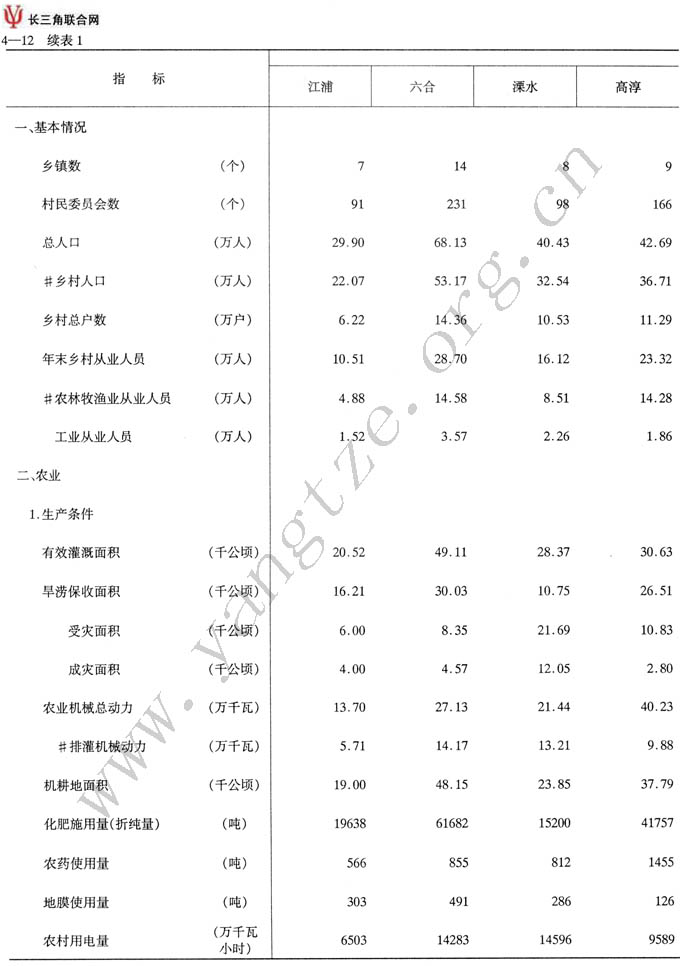 长三角联合网

4—12 续表 1

| 指 标 | | 江浦 | 六合 | 溧水 | 高淳 |
|---|---|---|---|---|---|
| 一、基本情况 | | | | | |
| 乡镇数 | (个) | 7 | 14 | 8 | 9 |
| 村民委员会数 | (个) | 91 | 231 | 98 | 166 |
| 总人口 | (万人) | 29.90 | 68.13 | 40.43 | 42.69 |
| ＃乡村人口 | (万人) | 22.07 | 53.17 | 32.54 | 36.71 |
| 乡村总户数 | (万户) | 6.22 | 14.36 | 10.53 | 11.29 |
| 年末乡村从业人员 | (万人) | 10.51 | 28.70 | 16.12 | 23.32 |
| ＃农林牧渔业从业人员 | (万人) | 4.88 | 14.58 | 8.51 | 14.28 |
| 工业从业人员 | (万人) | 1.52 | 3.57 | 2.26 | 1.86 |
| 二、农业 | | | | | |
| 1.生产条件 | | | | | |
| 有效灌溉面积 | (千公顷) | 20.52 | 49.11 | 28.37 | 30.63 |
| 旱涝保收面积 | (千公顷) | 16.21 | 30.03 | 10.75 | 26.51 |
| 受灾面积 | (千公顷) | 6.00 | 8.35 | 21.69 | 10.83 |
| 成灾面积 | (千公顷) | 4.00 | 4.57 | 12.05 | 2.80 |
| 农业机械总动力 | (万千瓦) | 13.70 | 27.13 | 21.44 | 40.23 |
| ＃排灌机械动力 | (万千瓦) | 5.71 | 14.17 | 13.21 | 9.88 |
| 机耕地面积 | (千公顷) | 19.00 | 48.15 | 23.85 | 37.79 |
| 化肥施用量(折纯量) | (吨) | 19638 | 61682 | 15200 | 41757 |
| 农药使用量 | (吨) | 566 | 855 | 812 | 1455 |
| 地膜使用量 | (吨) | 303 | 491 | 286 | 126 |
| 农村用电量 | (万千瓦小时) | 6503 | 14283 | 14596 | 9589 |

www.yangtze.org.cn